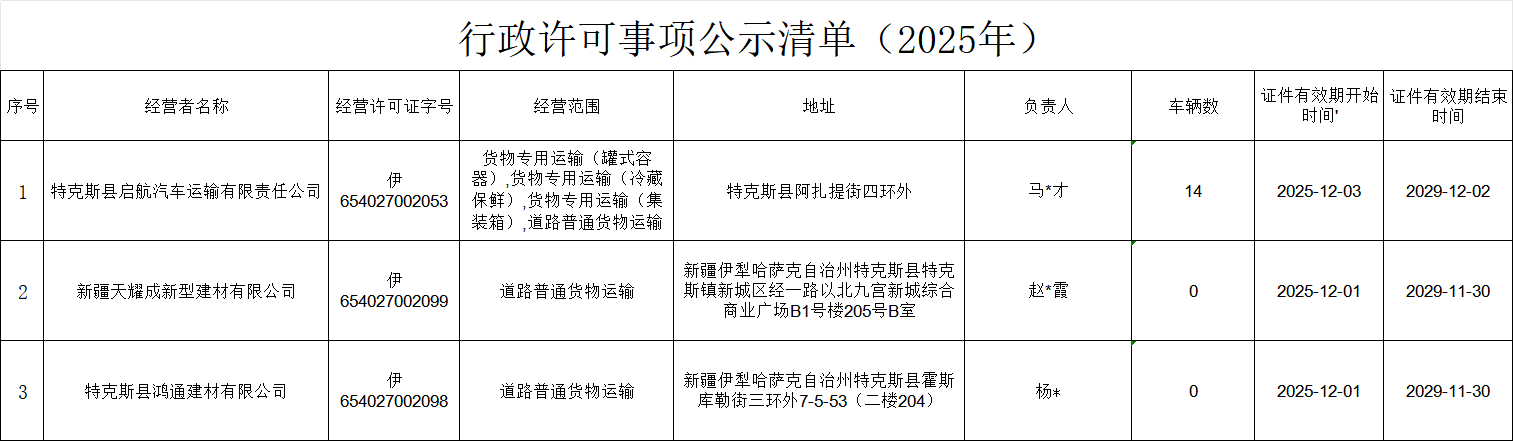 行政许可事项公示清单（2025年）

| 序号 | 经营者名称 | 经营许可证字号 | 经营范围 | 地址 | 负责人 | 车辆数 | 证件有效期开始时间' | 证件有效期结束时间 |
|---|---|---|---|---|---|---|---|---|
| 1 | 特克斯县启航汽车运输有限责任公司 | 伊654027002053 | 货物专用运输（罐式容器）,货物专用运输（冷藏保鲜）,货物专用运输（集装箱）,道路普通货物运输 | 特克斯县阿扎提街四环外 | 马*才 | 14 | 2025-12-03 | 2029-12-02 |
| 2 | 新疆天耀成新型建材有限公司 | 伊654027002099 | 道路普通货物运输 | 新疆伊犁哈萨克自治州特克斯县特克斯镇新城区经一路以北九宫新城综合商业广场B1号楼205号B室 | 赵*霞 | 0 | 2025-12-01 | 2029-11-30 |
| 3 | 特克斯县鸿通建材有限公司 | 伊654027002098 | 道路普通货物运输 | 新疆伊犁哈萨克自治州特克斯县霍斯库勒街三环外7-5-53（二楼204） | 杨* | 0 | 2025-12-01 | 2029-11-30 |